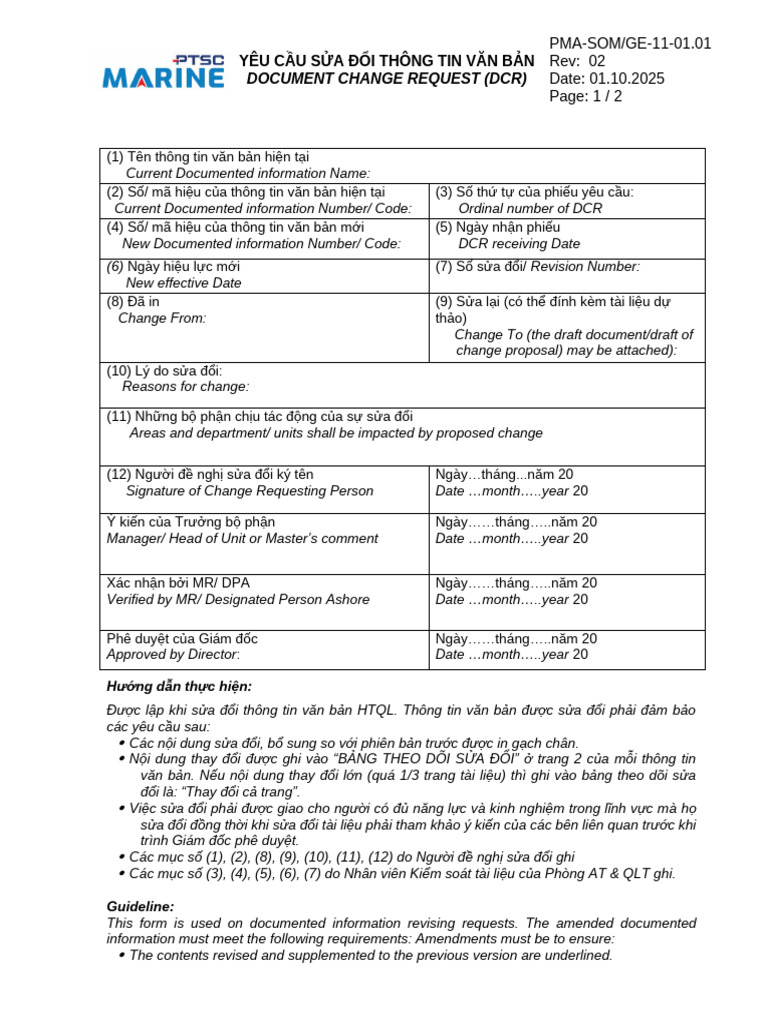 PTSC MARINE

YÊU CẦU SỬA ĐỔI THÔNG TIN VĂN BẢN
DOCUMENT CHANGE REQUEST (DCR)

PMA-SOM/GE-11-01.01
Rev: 02
Date: 01.10.2025
Page: 1 / 2

(1) Tên thông tin văn bản hiện tại
Current Documented information Name:

(2) Số/ mã hiệu của thông tin văn bản hiện tại
Current Documented information Number/ Code:

(3) Số thứ tự của phiếu yêu cầu:
Ordinal number of DCR

(4) Số/ mã hiệu của thông tin văn bản mới
New Documented information Number/ Code:

(5) Ngày nhận phiếu
DCR receiving Date

(6) Ngày hiệu lực mới
New effective Date

(7) Số sửa đổi/ Revision Number:

(8) Đã in
Change From:

(9) Sửa lại (có thể đính kèm tài liệu dự thảo)
Change To (the draft document/draft of change proposal) may be attached):

(10) Lý do sửa đổi:
Reasons for change:

(11) Những bộ phận chịu tác động của sự sửa đổi
Areas and department/ units shall be impacted by proposed change

(12) Người đề nghị sửa đổi ký tên
Signature of Change Requesting Person

Ngày…tháng...năm 20
Date …month…..year 20

Ý kiến của Trưởng bộ phận
Manager/ Head of Unit or Master's comment

Ngày……tháng…..năm 20
Date …month…..year 20

Xác nhận bởi MR/ DPA
Verified by MR/ Designated Person Ashore

Ngày……tháng…..năm 20
Date …month…..year 20

Phê duyệt của Giám đốc
Approved by Director:

Ngày……tháng…..năm 20
Date …month…..year 20

Hướng dẫn thực hiện:

Được lập khi sửa đổi thông tin văn bản HTQL. Thông tin văn bản được sửa đổi phải đảm bảo các yêu cầu sau:
• Các nội dung sửa đổi, bổ sung so với phiên bản trước được in gạch chân.
• Nội dung thay đổi được ghi vào "BẢNG THEO DÕI SỬA ĐỔI" ở trang 2 của mỗi thông tin văn bản. Nếu nội dung thay đổi lớn (quá 1/3 trang tài liệu) thì ghi vào bảng theo dõi sửa đổi là: "Thay đổi cả trang".
• Việc sửa đổi phải được giao cho người có đủ năng lực và kinh nghiệm trong lĩnh vực mà họ sửa đổi đồng thời khi sửa đổi tài liệu phải tham khảo ý kiến của các bên liên quan trước khi trình Giám đốc phê duyệt.
• Các mục số (1), (2), (8), (9), (10), (11), (12) do Người đề nghị sửa đổi ghi
• Các mục số (3), (4), (5), (6), (7) do Nhân viên Kiểm soát tài liệu của Phòng AT & QLT ghi.

Guideline:
This form is used on documented information revising requests. The amended documented information must meet the following requirements: Amendments must be to ensure:
• The contents revised and supplemented to the previous version are underlined.